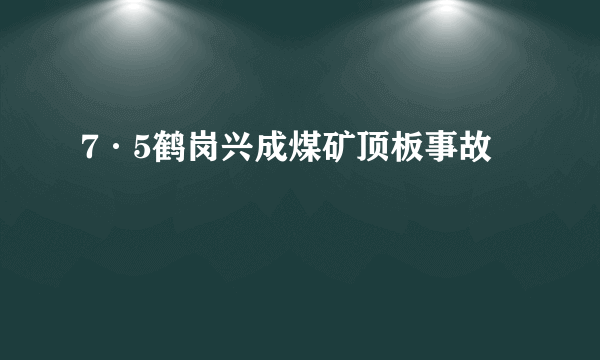 7·5鹤岗兴成煤矿顶板事故